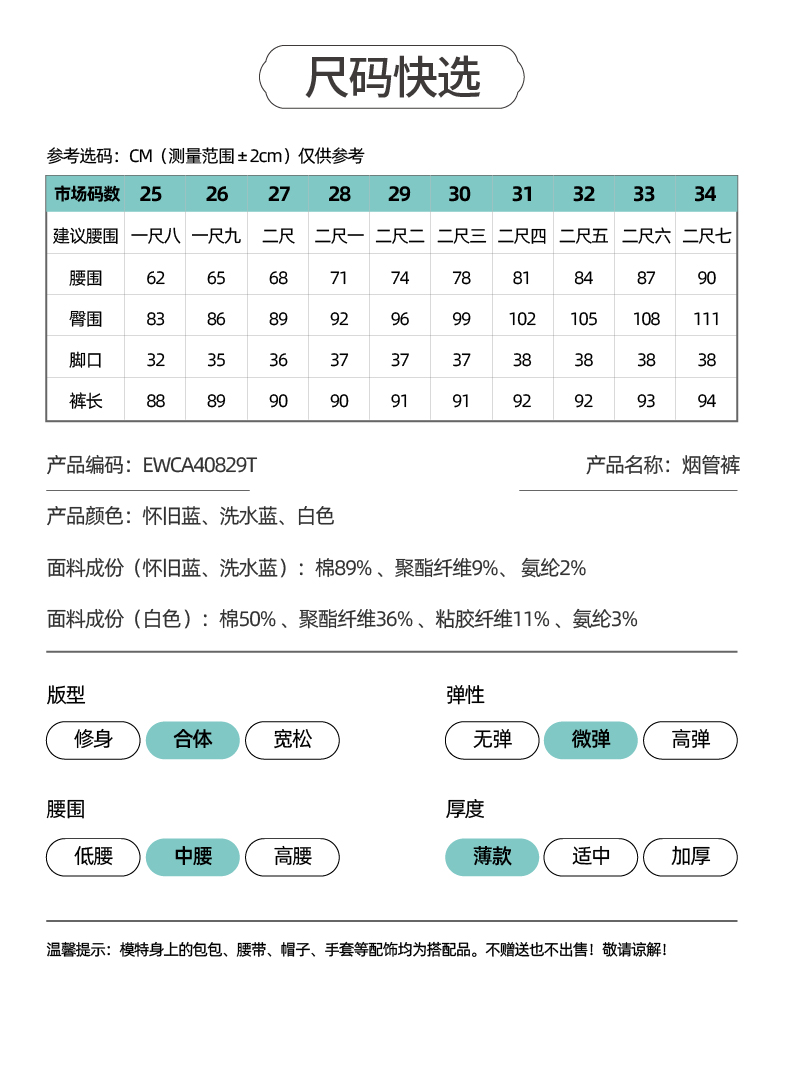 尺码快选

参考选码：CM（测量范围±2cm）仅供参考

| 市场码数 | 25 | 26 | 27 | 28 | 29 | 30 | 31 | 32 | 33 | 34 |
|---|---|---|---|---|---|---|---|---|---|---|
| 建议腰围 | 一尺八 | 一尺九 | 二尺 | 二尺一 | 二尺二 | 二尺三 | 二尺四 | 二尺五 | 二尺六 | 二尺七 |
| 腰围 | 62 | 65 | 68 | 71 | 74 | 78 | 81 | 84 | 87 | 90 |
| 臀围 | 83 | 86 | 89 | 92 | 96 | 99 | 102 | 105 | 108 | 111 |
| 脚口 | 32 | 35 | 36 | 37 | 37 | 37 | 38 | 38 | 38 | 38 |
| 裤长 | 88 | 89 | 90 | 90 | 91 | 91 | 92 | 92 | 93 | 94 |

产品编码：EWCA40829T

产品名称：烟管裤

产品颜色：怀旧蓝、洗水蓝、白色

面料成份（怀旧蓝、洗水蓝）：棉89%、聚酯纤维9%、氨纶2%

面料成份（白色）：棉50%、聚酯纤维36%、粘胶纤维11%、氨纶3%

版型
修身 合体 宽松

弹性
无弹 微弹 高弹

腰围
低腰 中腰 高腰

厚度
薄款 适中 加厚

温馨提示：模特身上的包包、腰带、帽子、手套等配饰均为搭配品。不赠送也不出售！敬请谅解！